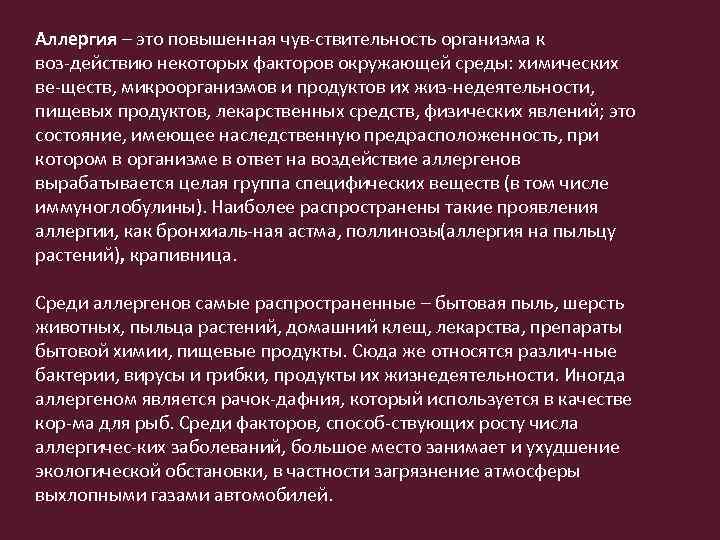 Аллергия – это повышенная чув-ствительность организма к воз-действию некоторых факторов окружающей среды: химических ве-ществ, микроорганизмов и продуктов их жиз-недеятельности, пищевых продуктов, лекарственных средств, физических явлений; это состояние, имеющее наследственную предрасположенность, при котором в организме в ответ на воздействие аллергенов вырабатывается целая группа специфических веществ (в том числе иммуноглобулины). Наиболее распространены такие проявления аллергии, как бронхиаль-ная астма, поллинозы(аллергия на пыльцу растений), крапивница.

Среди аллергенов самые распространенные – бытовая пыль, шерсть животных, пыльца растений, домашний клещ, лекарства, препараты бытовой химии, пищевые продукты. Сюда же относятся различ-ные бактерии, вирусы и грибки, продукты их жизнедеятельности. Иногда аллергеном является рачок-дафния, который используется в качестве кор-ма для рыб. Среди факторов, способ-ствующих росту числа аллергичес-ких заболеваний, большое место занимает и ухудшение экологической обстановки, в частности загрязнение атмосферы выхлопными газами автомобилей.